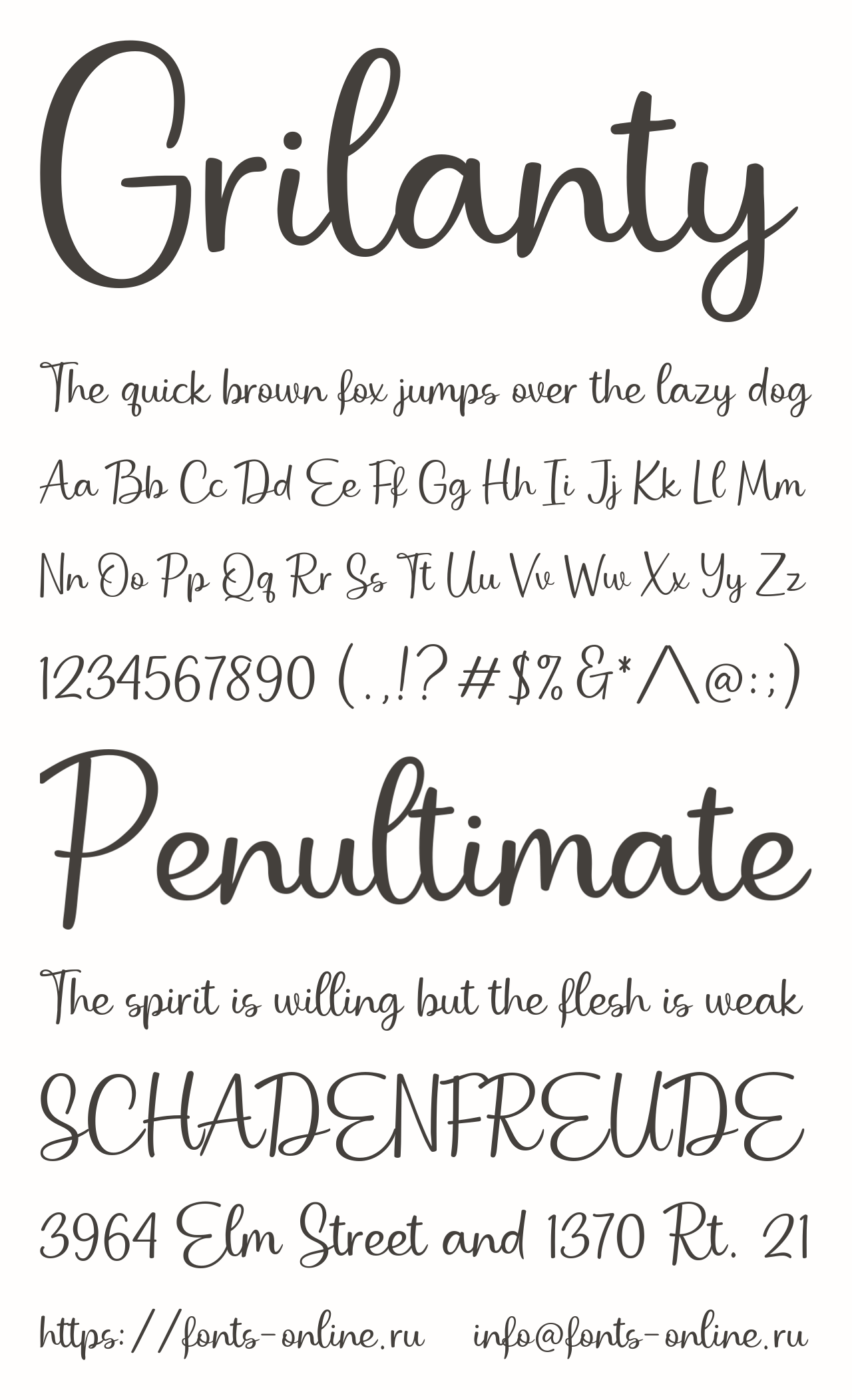 Grilanty

The quick brown fox jumps over the lazy dog

Aa Bb Cc Dd Ee Ff Gg Hh Ii Jj Kk Ll Mm

Nn Oo Pp Qq Rr Ss Tt Uu Vv Ww Xx Yy Zz

1234567890 (.,!? # $% &*^@:;)

Penultimate

The spirit is willing but the flesh is weak

SCHADENFREUDE

3964 Elm Street and 1370 Rt. 21

https://fonts-online.ru info@fonts-online.ru